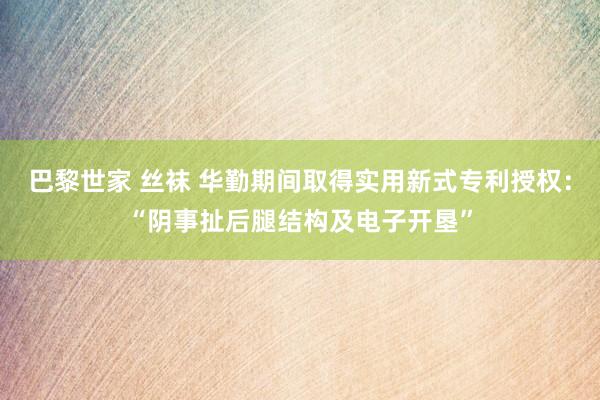 巴黎世家 丝袜 华勤期间取得实用新式专利授权：“阴事扯后腿结构及电子开垦”